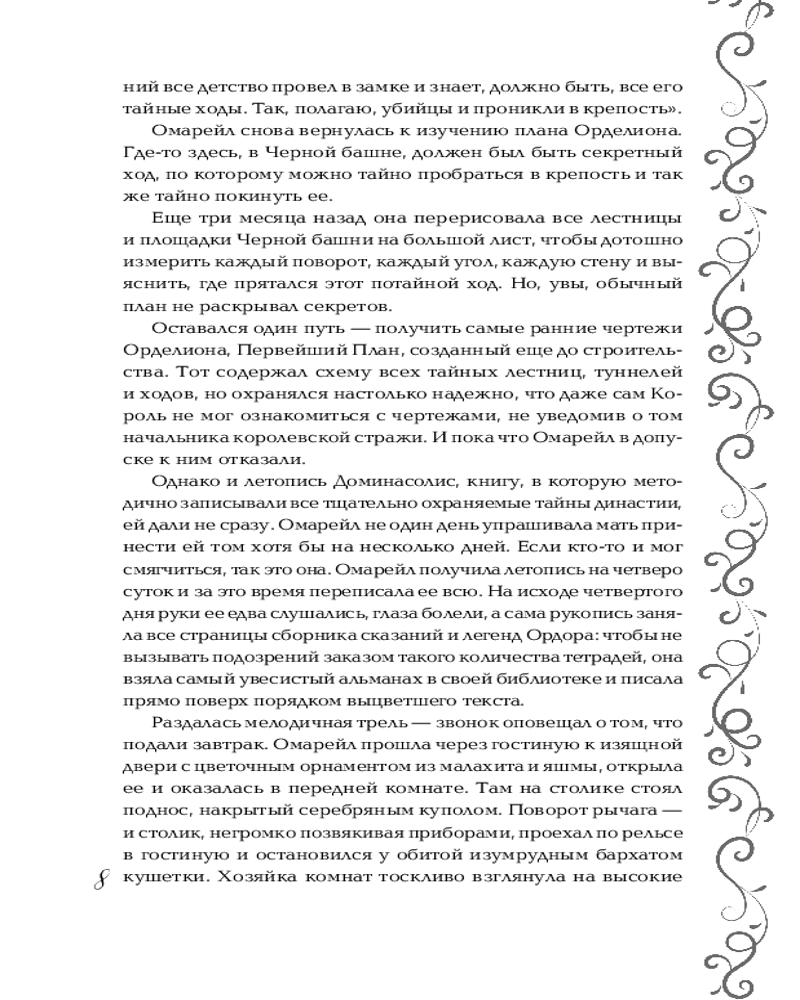 ний все детство провел в замке и знает, должно быть, все его тайные ходы. Так, полагаю, убийцы и проникли в крепость».

Омарейл снова вернулась к изучению плана Орделиона. Где-то здесь, в Черной башне, должен был быть секретный ход, по которому можно тайно пробраться в крепость и так же тайно покинуть ее.

Еще три месяца назад она перерисовала все лестницы и площадки Черной башни на большой лист, чтобы дотошно измерить каждый поворот, каждый угол, каждую стену и выяснить, где прятался этот потайной ход. Но, увы, обычный план не раскрывал секретов.

Оставался один путь — получить самые ранние чертежи Орделиона, Первейший План, созданный еще до строительства. Тот содержал схему всех тайных лестниц, туннелей и ходов, но охранялся настолько надежно, что даже сам Король не мог ознакомиться с чертежами, не уведомив о том начальника королевской стражи. И пока что Омарейл в допуске к ним отказали.

Однако и летопись Доминасолис, книгу, в которую методично записывали все тщательно охраняемые тайны династии, ей дали не сразу. Омарейл не один день упрашивала мать принести ей том хотя бы на несколько дней. Если кто-то и мог смягчиться, так это она. Омарейл получила летопись на четверо суток и за это время переписала ее всю. На исходе четвертого дня руки ее едва слушались, глаза болели, а сама рукопись заняла все страницы сборника сказаний и легенд Ордора: чтобы не вызывать подозрений заказом такого количества тетрадей, она взяла самый увесистый альманах в своей библиотеке и писала прямо поверх порядком выцветшего текста.

Раздалась мелодичная трель — звонок оповещал о том, что подали завтрак. Омарейл прошла через гостиную к изящной двери с цветочным орнаментом из малахита и яшмы, открыла ее и оказалась в передней комнате. Там на столике стоял поднос, накрытый серебряным куполом. Поворот рычага — и столик, негромко позвякивая приборами, проехал по рельсе в гостиную и остановился у обитой изумрудным бархатом кушетки. Хозяйка комнат тоскливо взглянула на высокие

8